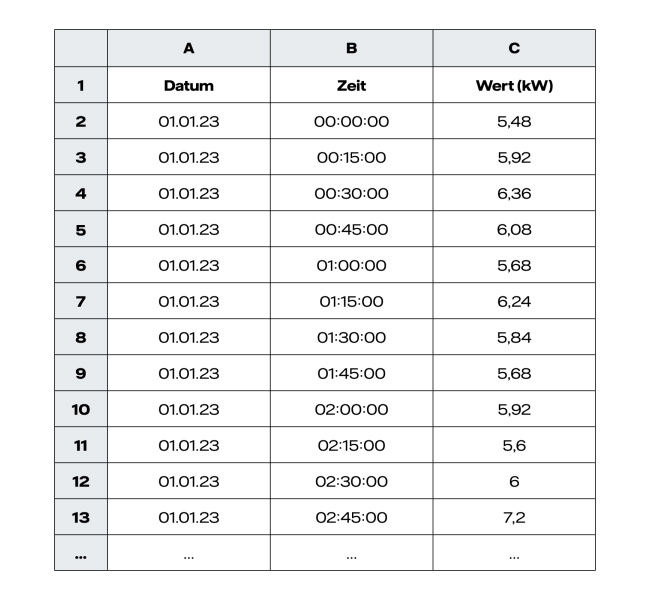 | | A | B | C |
|---|---|---|---|
| 1 | Datum | Zeit | Wert (kW) |
| 2 | 01.01.23 | 00:00:00 | 5,48 |
| 3 | 01.01.23 | 00:15:00 | 5,92 |
| 4 | 01.01.23 | 00:30:00 | 6,36 |
| 5 | 01.01.23 | 00:45:00 | 6,08 |
| 6 | 01.01.23 | 01:00:00 | 5,68 |
| 7 | 01.01.23 | 01:15:00 | 6,24 |
| 8 | 01.01.23 | 01:30:00 | 5,84 |
| 9 | 01.01.23 | 01:45:00 | 5,68 |
| 10 | 01.01.23 | 02:00:00 | 5,92 |
| 11 | 01.01.23 | 02:15:00 | 5,6 |
| 12 | 01.01.23 | 02:30:00 | 6 |
| 13 | 01.01.23 | 02:45:00 | 7,2 |
| ... | ... | ... | ... |